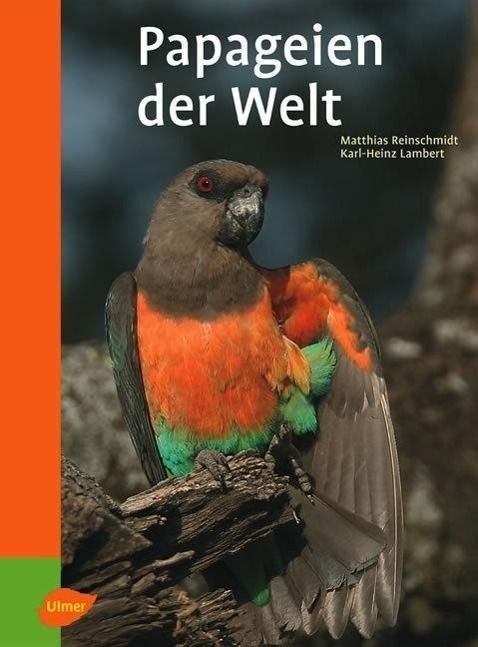 Papageien der Welt

Matthias Reinschmidt
Karl-Heinz Lambert

Ulmer